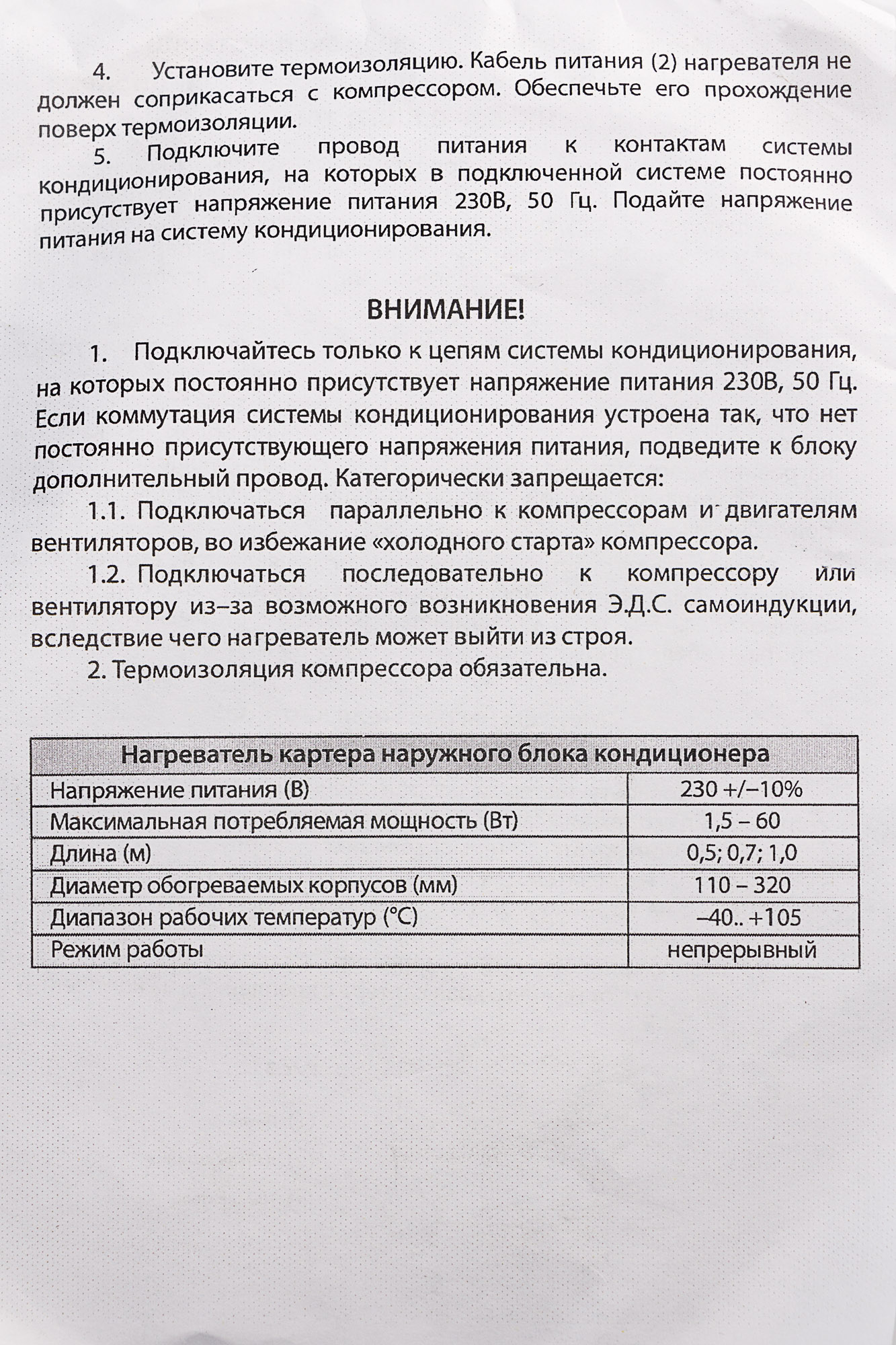 4. Установите термоизоляцию. Кабель питания (2) нагревателя не должен соприкасаться с компрессором. Обеспечьте его прохождение поверх термоизоляции.

5. Подключите провод питания к контактам системы кондиционирования, на которых в подключенной системе постоянно присутствует напряжение питания 230В, 50 Гц. Подайте напряжение питания на систему кондиционирования.

ВНИМАНИЕ!

1. Подключайтесь только к цепям системы кондиционирования, на которых постоянно присутствует напряжение питания 230В, 50 Гц. Если коммутация системы кондиционирования устроена так, что нет постоянно присутствующего напряжения питания, подведите к блоку дополнительный провод. Категорически запрещается:

1.1. Подключаться параллельно к компрессорам и двигателям вентиляторов, во избежание «холодного старта» компрессора.

1.2. Подключаться последовательно к компрессору или вентилятору из–за возможного возникновения Э.Д.С. самоиндукции, вследствие чего нагреватель может выйти из строя.

2. Термоизоляция компрессора обязательна.

| Нагреватель картера наружного блока кондиционера | |
|---|---|
| Напряжение питания (В) | 230 +/–10% |
| Максимальная потребляемая мощность (Вт) | 1,5 – 60 |
| Длина (м) | 0,5; 0,7; 1,0 |
| Диаметр обогреваемых корпусов (мм) | 110 – 320 |
| Диапазон рабочих температур (°С) | –40.. +105 |
| Режим работы | непрерывный |